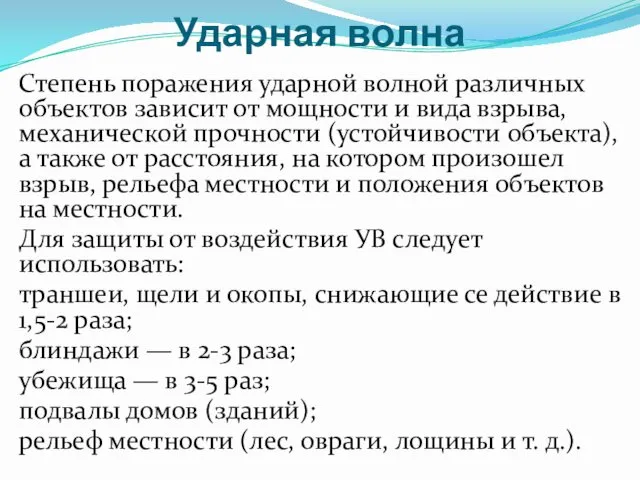 Ударная волна

Степень поражения ударной волной различных объектов зависит от мощности и вида взрыва, механической прочности (устойчивости объекта), а также от расстояния, на котором произошел взрыв, рельефа местности и положения объектов на местности.

Для защиты от воздействия УВ следует использовать:

траншеи, щели и окопы, снижающие се действие в 1,5-2 раза;

блиндажи — в 2-3 раза;

убежища — в 3-5 раз;

подвалы домов (зданий);

рельеф местности (лес, овраги, лощины и т. д.).